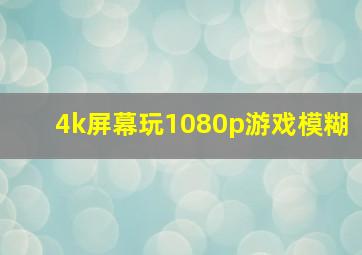 4k屏幕玩1080p游戏模糊